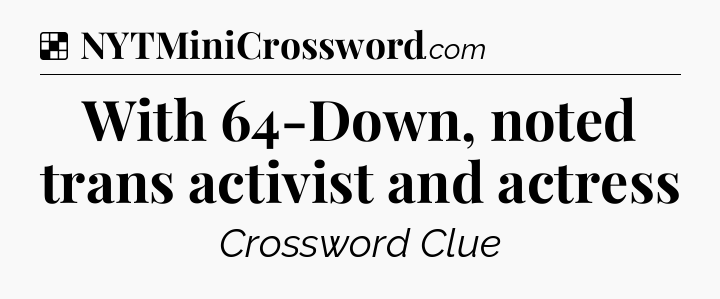 NYTMiniCrossword.com

With 64-Down, noted trans activist and actress

Crossword Clue